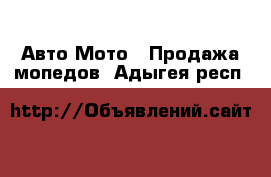 Авто Мото   Продажа мопедов  Адыгея респ

http://Объявлений.сайт